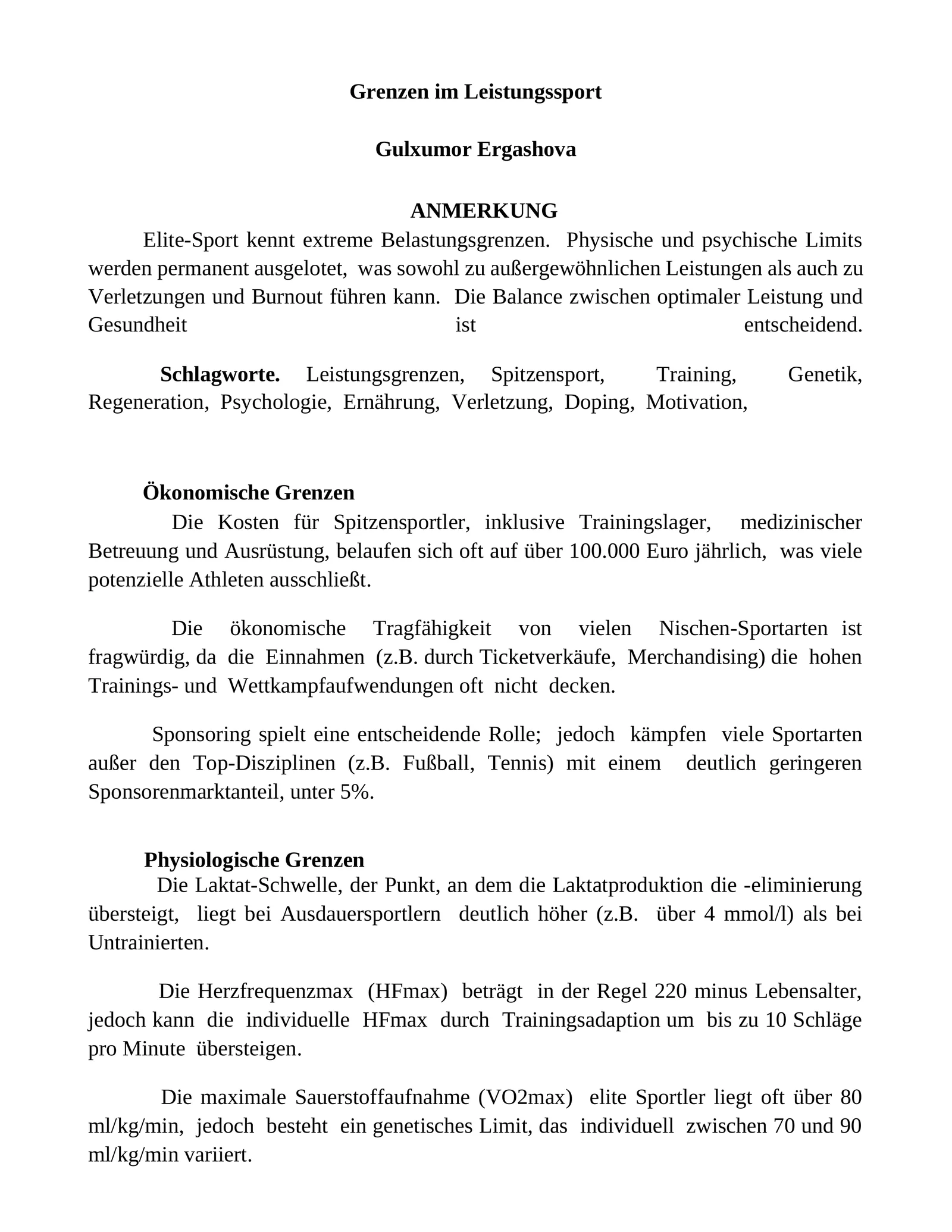 Grenzen im Leistungssport

Gulxumor Ergashova

ANMERKUNG

Elite-Sport kennt extreme Belastungsgrenzen. Physische und psychische Limits werden permanent ausgelotet, was sowohl zu außergewöhnlichen Leistungen als auch zu Verletzungen und Burnout führen kann. Die Balance zwischen optimaler Leistung und Gesundheit ist entscheidend.

Schlagworte. Leistungsgrenzen, Spitzensport, Training, Genetik, Regeneration, Psychologie, Ernährung, Verletzung, Doping, Motivation,

Ökonomische Grenzen

Die Kosten für Spitzensportler, inklusive Trainingslager, medizinischer Betreuung und Ausrüstung, belaufen sich oft auf über 100.000 Euro jährlich, was viele potenzielle Athleten ausschließt.

Die ökonomische Tragfähigkeit von vielen Nischen-Sportarten ist fragwürdig, da die Einnahmen (z.B. durch Ticketverkäufe, Merchandising) die hohen Trainings- und Wettkampfaufwendungen oft nicht decken.

Sponsoring spielt eine entscheidende Rolle; jedoch kämpfen viele Sportarten außer den Top-Disziplinen (z.B. Fußball, Tennis) mit einem deutlich geringeren Sponsorenmarktanteil, unter 5%.

Physiologische Grenzen

Die Laktat-Schwelle, der Punkt, an dem die Laktatproduktion die -eliminierung übersteigt, liegt bei Ausdauersportlern deutlich höher (z.B. über 4 mmol/l) als bei Untrainierten.

Die Herzfrequenzmax (HFmax) beträgt in der Regel 220 minus Lebensalter, jedoch kann die individuelle HFmax durch Trainingsadaption um bis zu 10 Schläge pro Minute übersteigen.

Die maximale Sauerstoffaufnahme (VO2max) elite Sportler liegt oft über 80 ml/kg/min, jedoch besteht ein genetisches Limit, das individuell zwischen 70 und 90 ml/kg/min variiert.